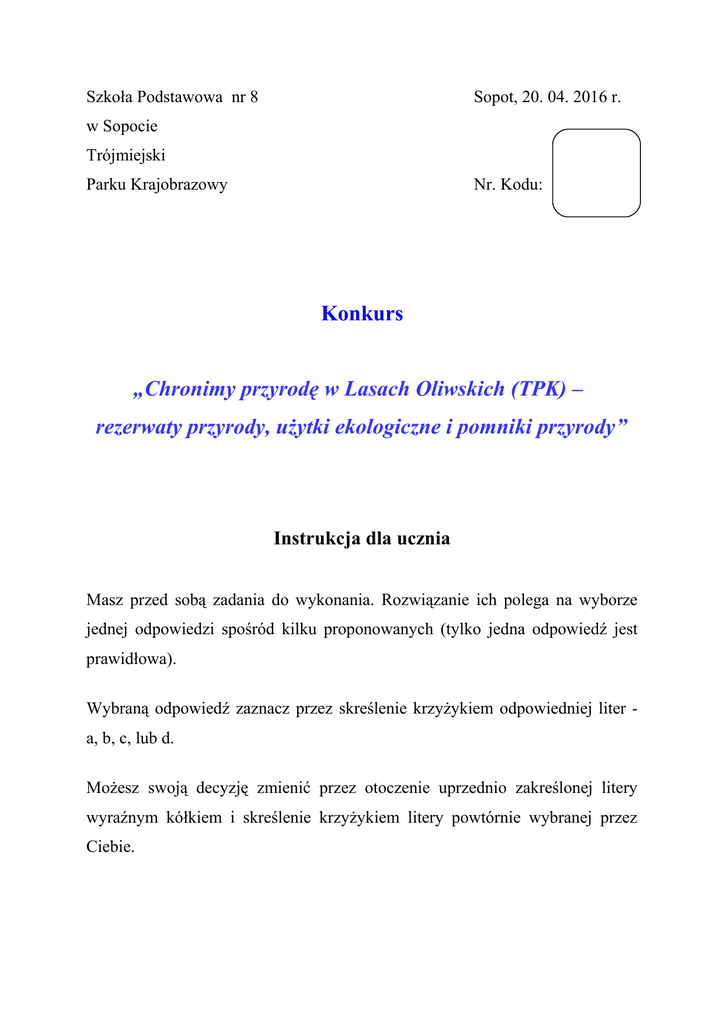 Szkoła Podstawowa nr 8
w Sopocie
Trójmiejski
Parku Krajobrazowy

Sopot, 20. 04. 2016 r.

Nr. Kodu:

Konkurs

„Chronimy przyrodę w Lasach Oliwskich (TPK) –
rezerwaty przyrody, użytki ekologiczne i pomniki przyrody”

Instrukcja dla ucznia

Masz przed sobą zadania do wykonania. Rozwiązanie ich polega na wyborze jednej odpowiedzi spośród kilku proponowanych (tylko jedna odpowiedź jest prawidłowa).

Wybraną odpowiedź zaznacz przez skreślenie krzyżykiem odpowiedniej liter - a, b, c, lub d.

Możesz swoją decyzję zmienić przez otoczenie uprzednio zakreślonej litery wyraźnym kółkiem i skreślenie krzyżykiem litery powtórnie wybranej przez Ciebie.